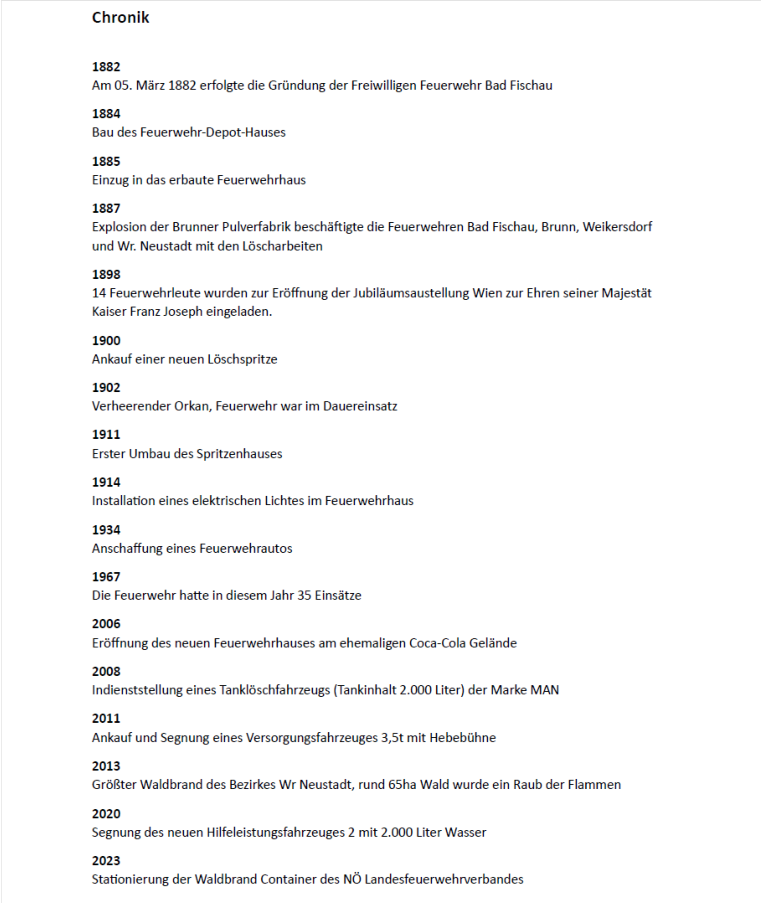 Chronik

1882
Am 05. März 1882 erfolgte die Gründung der Freiwilligen Feuerwehr Bad Fischau

1884
Bau des Feuerwehr-Depot-Hauses

1885
Einzug in das erbaute Feuerwehrhaus

1887
Explosion der Brunner Pulverfabrik beschäftigte die Feuerwehren Bad Fischau, Brunn, Weikersdorf und Wr. Neustadt mit den Löscharbeiten

1898
14 Feuerwehrleute wurden zur Eröffnung der Jubiläumsaustellung Wien zur Ehren seiner Majestät Kaiser Franz Joseph eingeladen.

1900
Ankauf einer neuen Löschspritze

1902
Verheerender Orkan, Feuerwehr war im Dauereinsatz

1911
Erster Umbau des Spritzenhauses

1914
Installation eines elektrischen Lichtes im Feuerwehrhaus

1934
Anschaffung eines Feuerwehrautos

1967
Die Feuerwehr hatte in diesem Jahr 35 Einsätze

2006
Eröffnung des neuen Feuerwehrhauses am ehemaligen Coca-Cola Gelände

2008
Indienststellung eines Tanklöschfahrzeugs (Tankinhalt 2.000 Liter) der Marke MAN

2011
Ankauf und Segnung eines Versorgungsfahrzeuges 3,5t mit Hebebühne

2013
Größter Waldbrand des Bezirkes Wr Neustadt, rund 65ha Wald wurde ein Raub der Flammen

2020
Segnung des neuen Hilfeleistungsfahrzeuges 2 mit 2.000 Liter Wasser

2023
Stationierung der Waldbrand Container des NÖ Landesfeuerwehrverbandes